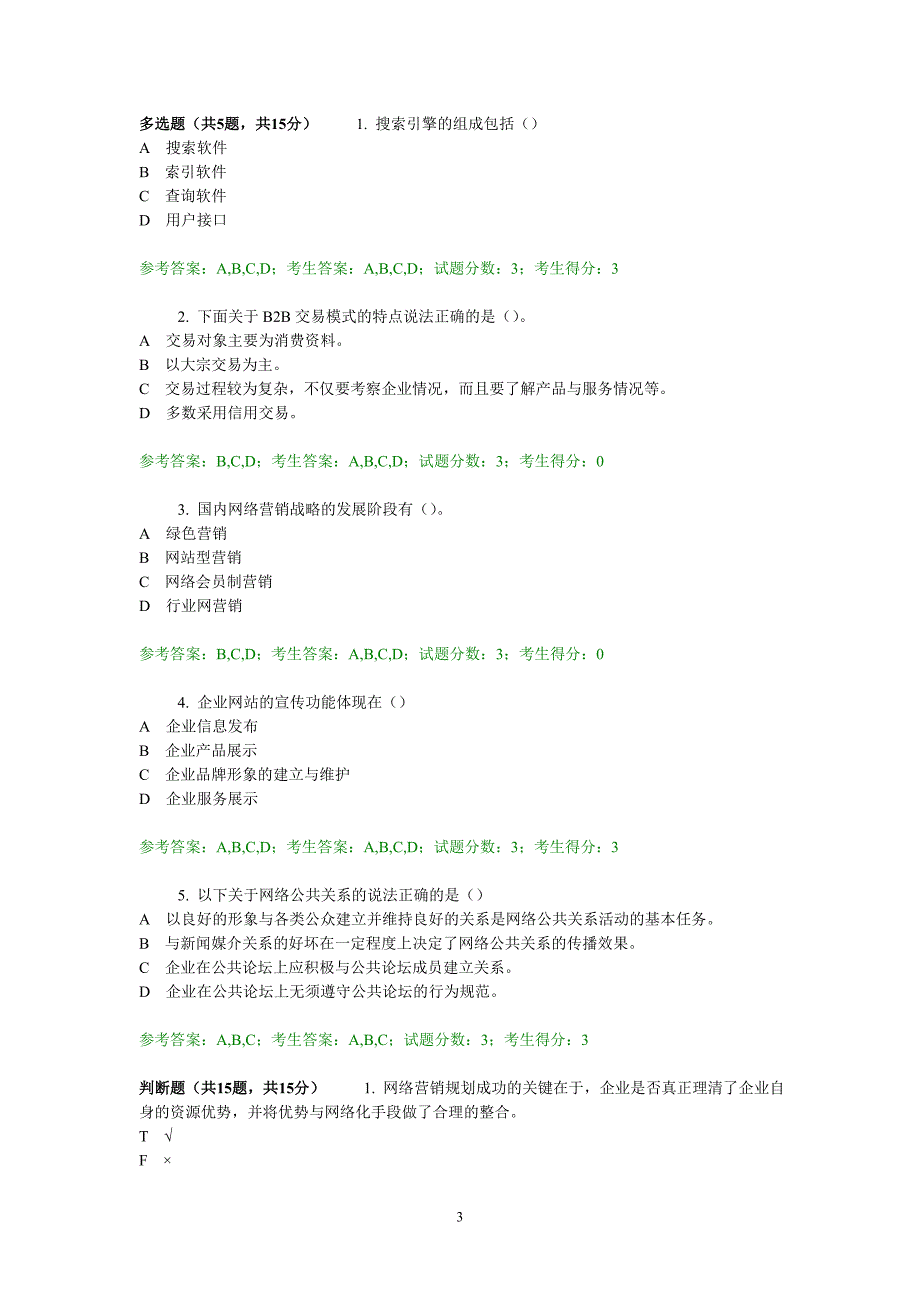 多选题（共5题，共15分） 1. 搜索引擎的组成包括（）
A 搜索软件
B 索引软件
C 查询软件
D 用户接口

参考答案：A,B,C,D；考生答案：A,B,C,D；试题分数：3；考生得分：3

2. 下面关于 B2B 交易模式的特点说法正确的是（）。
A 交易对象主要为消费资料。
B 以大宗交易为主。
C 交易过程较为复杂，不仅要考察企业情况，而且要了解产品与服务情况等。
D 多数采用信用交易。

参考答案：B,C,D；考生答案：A,B,C,D；试题分数：3；考生得分：0

3. 国内网络营销战略的发展阶段有（）。
A 绿色营销
B 网站型营销
C 网络会员制营销
D 行业网营销

参考答案：B,C,D；考生答案：A,B,C,D；试题分数：3；考生得分：0

4. 企业网站的宣传功能体现在（）
A 企业信息发布
B 企业产品展示
C 企业品牌形象的建立与维护
D 企业服务展示

参考答案：A,B,C,D；考生答案：A,B,C,D；试题分数：3；考生得分：3

5. 以下关于网络公共关系的说法正确的是（）
A 以良好的形象与各类公众建立并维持良好的关系是网络公共关系活动的基本任务。
B 与新闻媒介关系的好坏在一定程度上决定了网络公共关系的传播效果。
C 企业在公共论坛上应积极与公共论坛成员建立关系。
D 企业在公共论坛上无须遵守公共论坛的行为规范。

参考答案：A,B,C；考生答案：A,B,C；试题分数：3；考生得分：3

判断题（共15题，共15分） 1. 网络营销规划成功的关键在于，企业是否真正理清了企业自身的资源优势，并将优势与网络化手段做了合理的整合。
T √
F ×

3